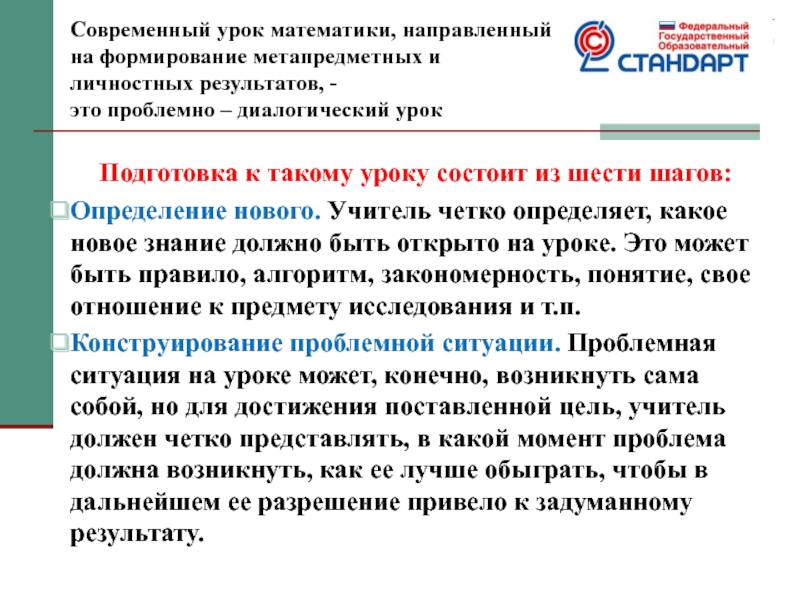 Современный урок математики, направленный на формирование метапредметных и личностных результатов, - это проблемно – диалогический урок

Федеральный
Государственный
Образовательный
СТАНДАРТ

Подготовка к такому уроку состоит из шести шагов:

☐ Определение нового. Учитель четко определяет, какое новое знание должно быть открыто на уроке. Это может быть правило, алгоритм, закономерность, понятие, свое отношение к предмету исследования и т.п.

☐ Конструирование проблемной ситуации. Проблемная ситуация на уроке может, конечно, возникнуть сама собой, но для достижения поставленной цель, учитель должен четко представлять, в какой момент проблема должна возникнуть, как ее лучше обыграть, чтобы в дальнейшем ее разрешение привело к задуманному результату.